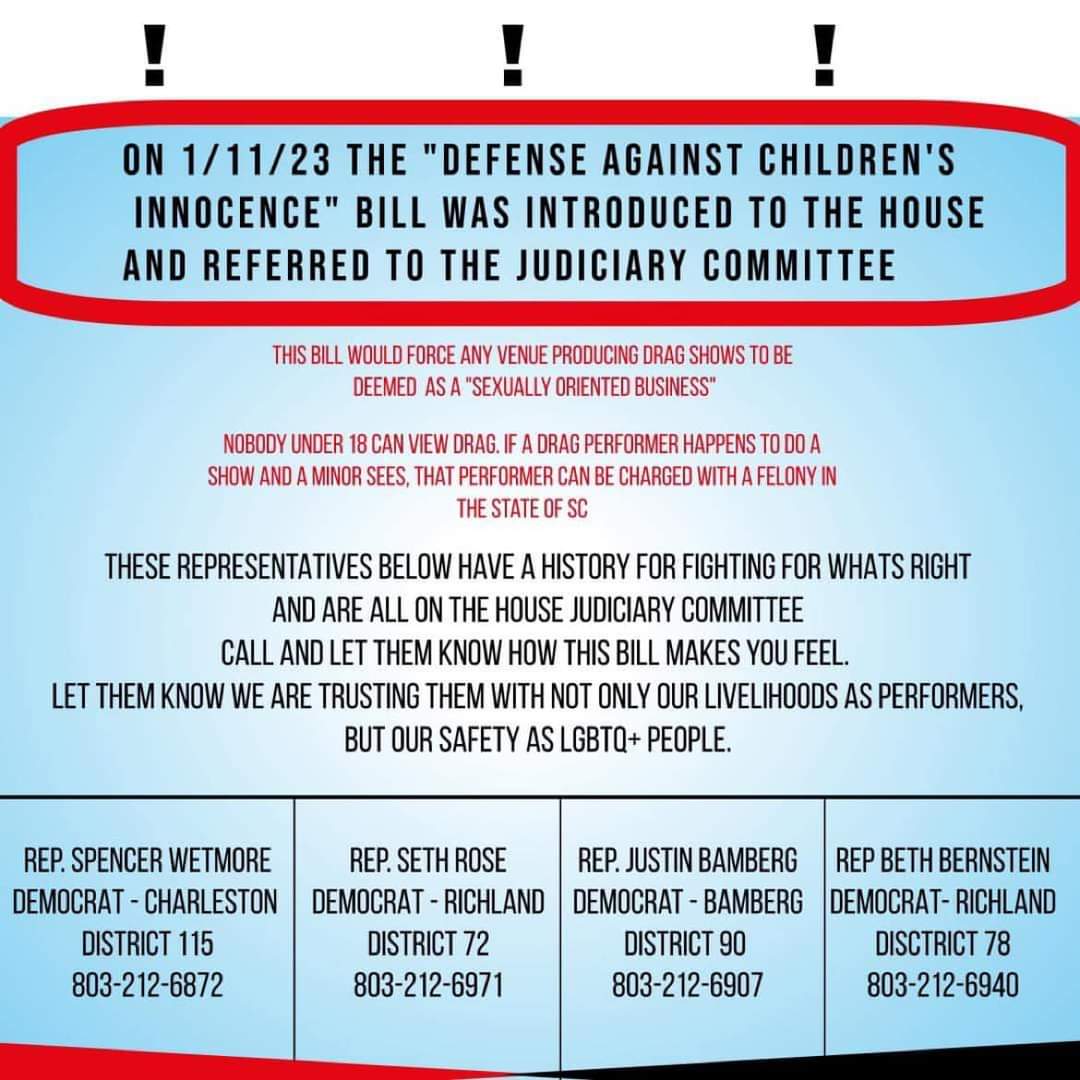 ! ! !

ON 1/11/23 THE "DEFENSE AGAINST CHILDREN'S INNOCENCE" BILL WAS INTRODUCED TO THE HOUSE AND REFERRED TO THE JUDICIARY COMMITTEE

THIS BILL WOULD FORCE ANY VENUE PRODUCING DRAG SHOWS TO BE DEEMED AS A "SEXUALLY ORIENTED BUSINESS"

NOBODY UNDER 18 CAN VIEW DRAG. IF A DRAG PERFORMER HAPPENS TO DO A SHOW AND A MINOR SEES, THAT PERFORMER CAN BE CHARGED WITH A FELONY IN THE STATE OF SC

THESE REPRESENTATIVES BELOW HAVE A HISTORY FOR FIGHTING FOR WHATS RIGHT
AND ARE ALL ON THE HOUSE JUDICIARY COMMITTEE
CALL AND LET THEM KNOW HOW THIS BILL MAKES YOU FEEL.
LET THEM KNOW WE ARE TRUSTING THEM WITH NOT ONLY OUR LIVELIHOODS AS PERFORMERS, BUT OUR SAFETY AS LGBTQ+ PEOPLE.

REP. SPENCER WETMORE
DEMOCRAT - CHARLESTON
DISTRICT 115
803-212-6872

REP. SETH ROSE
DEMOCRAT - RICHLAND
DISTRICT 72
803-212-6971

REP. JUSTIN BAMBERG
DEMOCRAT - BAMBERG
DISTRICT 90
803-212-6907

REP BETH BERNSTEIN
DEMOCRAT- RICHLAND
DISCTRICT 78
803-212-6940